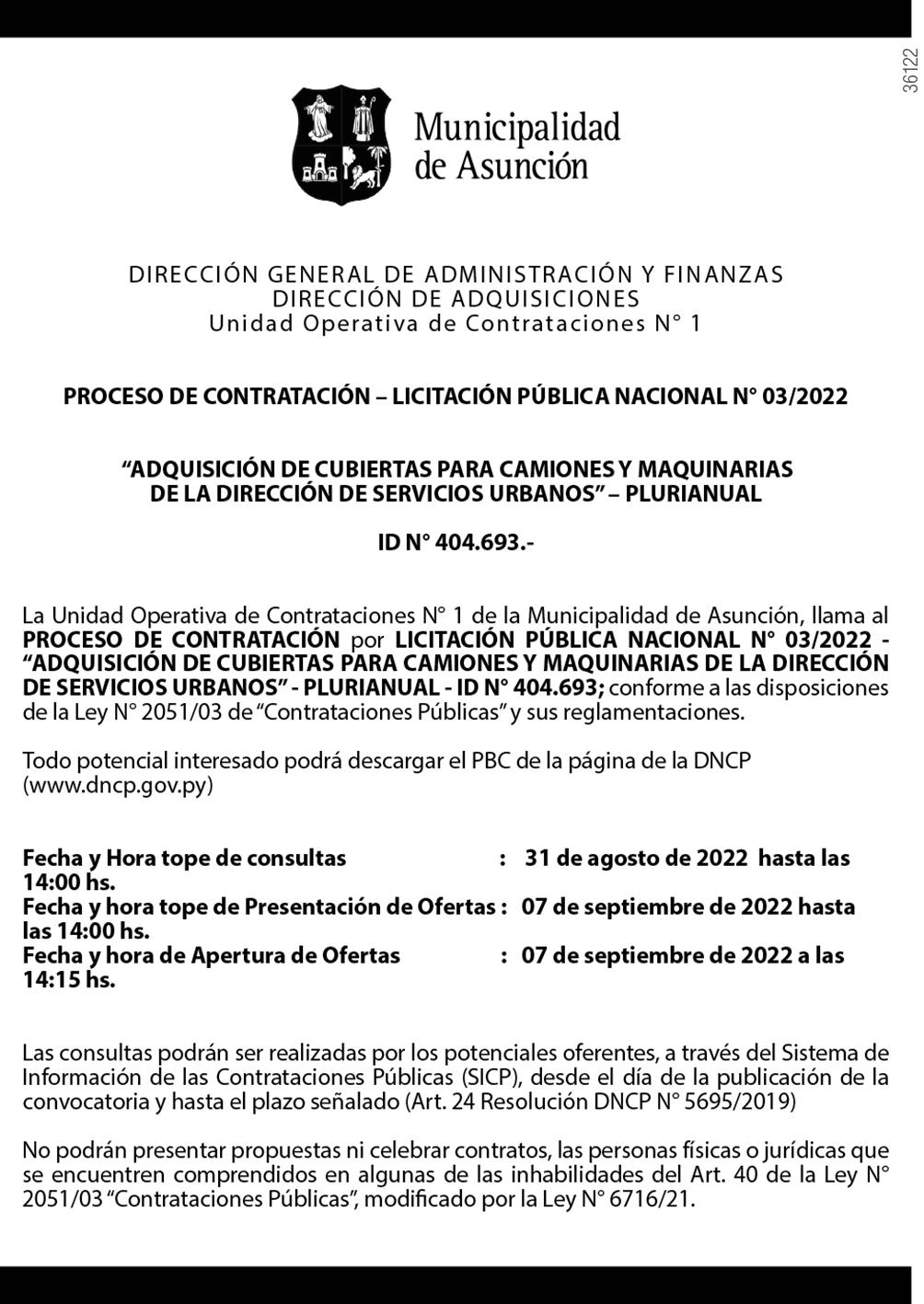 36122

Municipalidad
de Asunción

DIRECCIÓN GENERAL DE ADMINISTRACIÓN Y FINANZAS
DIRECCIÓN DE ADQUISICIONES
Unidad Operativa de Contrataciones N° 1

PROCESO DE CONTRATACIÓN – LICITACIÓN PÚBLICA NACIONAL N° 03/2022

"ADQUISICIÓN DE CUBIERTAS PARA CAMIONES Y MAQUINARIAS
DE LA DIRECCIÓN DE SERVICIOS URBANOS" – PLURIANUAL

ID N° 404.693.-

La Unidad Operativa de Contrataciones N° 1 de la Municipalidad de Asunción, llama al PROCESO DE CONTRATACIÓN por LICITACIÓN PÚBLICA NACIONAL N° 03/2022 - "ADQUISICIÓN DE CUBIERTAS PARA CAMIONES Y MAQUINARIAS DE LA DIRECCIÓN DE SERVICIOS URBANOS" - PLURIANUAL - ID N° 404.693; conforme a las disposiciones de la Ley N° 2051/03 de "Contrataciones Públicas" y sus reglamentaciones.

Todo potencial interesado podrá descargar el PBC de la página de la DNCP (www.dncp.gov.py)

Fecha y Hora tope de consultas : 31 de agosto de 2022 hasta las 14:00 hs.
Fecha y hora tope de Presentación de Ofertas : 07 de septiembre de 2022 hasta las 14:00 hs.
Fecha y hora de Apertura de Ofertas : 07 de septiembre de 2022 a las 14:15 hs.

Las consultas podrán ser realizadas por los potenciales oferentes, a través del Sistema de Información de las Contrataciones Públicas (SICP), desde el día de la publicación de la convocatoria y hasta el plazo señalado (Art. 24 Resolución DNCP N° 5695/2019)

No podrán presentar propuestas ni celebrar contratos, las personas físicas o jurídicas que se encuentren comprendidos en algunas de las inhabilidades del Art. 40 de la Ley N° 2051/03 "Contrataciones Públicas", modificado por la Ley N° 6716/21.